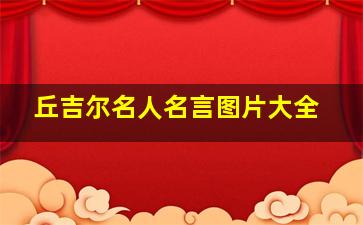 丘吉尔名人名言图片大全